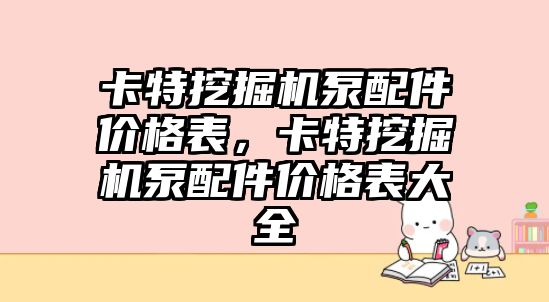 卡特挖掘机泵配件价格表，卡特挖掘机泵配件价格表大全